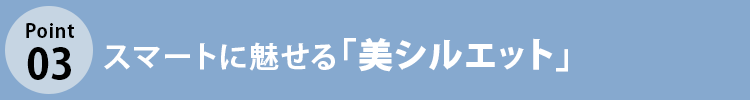 Point
03

スマートに魅せる「美シルエット」